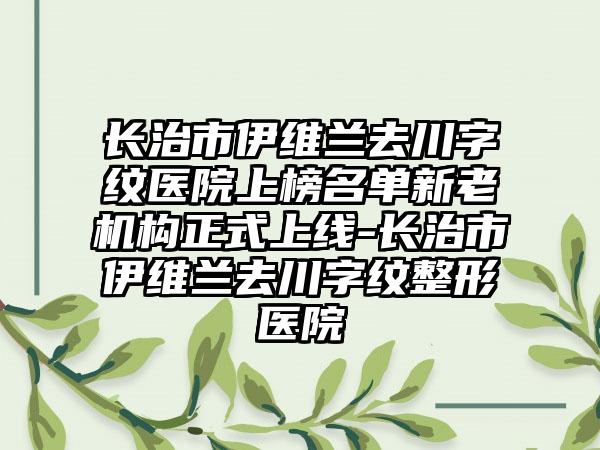 长治市伊维兰去川字纹医院上榜名单新老机构正式上线-长治市伊维兰去川字纹整形医院